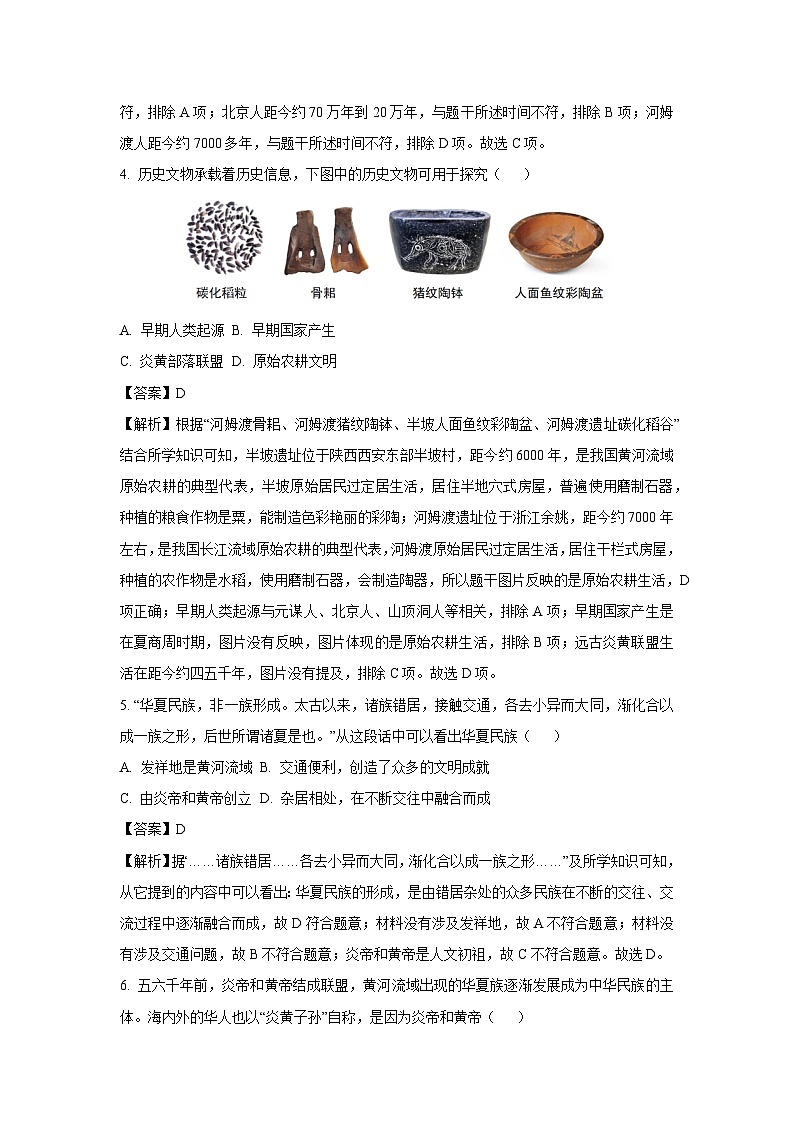 符，排除A项；北京人距今约70万年到20万年，与题干所述时间不符，排除B项；河姆渡人距今约7000多年，与题干所述时间不符，排除D项。故选C项。

4. 历史文物承载着历史信息，下图中的历史文物可用于探究（　）

碳化稻粒　骨耜　猪纹陶钵　人面鱼纹彩陶盆

A. 早期人类起源 B. 早期国家产生

C. 炎黄部落联盟 D. 原始农耕文明

【答案】D

【解析】根据“河姆渡骨耜、河姆渡猪纹陶钵、半坡人面鱼纹彩陶盆、河姆渡遗址碳化稻谷”结合所学知识可知，半坡遗址位于陕西西安东部半坡村，距今约6000年，是我国黄河流域原始农耕的典型代表，半坡原始居民过定居生活，居住半地穴式房屋，普遍使用磨制石器，种植的粮食作物是粟，能制造色彩艳丽的彩陶；河姆渡遗址位于浙江余姚，距今约7000年左右，是我国长江流域原始农耕的典型代表，河姆渡原始居民过定居生活，居住干栏式房屋，种植的农作物是水稻，使用磨制石器，会制造陶器，所以题干图片反映的是原始农耕生活，D项正确；早期人类起源与元谋人、北京人、山顶洞人等相关，排除A项；早期国家产生是在夏商周时期，图片没有反映，图片体现的是原始农耕生活，排除B项；远古炎黄联盟生活在距今约四五千年，图片没有提及，排除C项。故选D项。

5. “华夏民族，非一族形成。太古以来，诸族错居，接触交通，各去小异而大同，渐化合以成一族之形，后世所谓诸夏是也。”从这段话中可以看出华夏民族（　）

A. 发祥地是黄河流域 B. 交通便利，创造了众多的文明成就

C. 由炎帝和黄帝创立 D. 杂居相处，在不断交往中融合而成

【答案】D

【解析】据“……诸族错居……各去小异而大同，渐化合以成一族之形……”及所学知识可知，从它提到的内容中可以看出：华夏民族的形成，是由错居杂处的众多民族在不断的交往、交流过程中逐渐融合而成，故D符合题意；材料没有涉及发祥地，故A不符合题意；材料没有涉及交通问题，故B不符合题意；炎帝和黄帝是人文初祖，故C不符合题意。故选D。

6. 五六千年前，炎帝和黄帝结成联盟，黄河流域出现的华夏族逐渐发展成为中华民族的主体。海内外的华人也以“炎黄子孙”自称，是因为炎帝和黄帝（　）